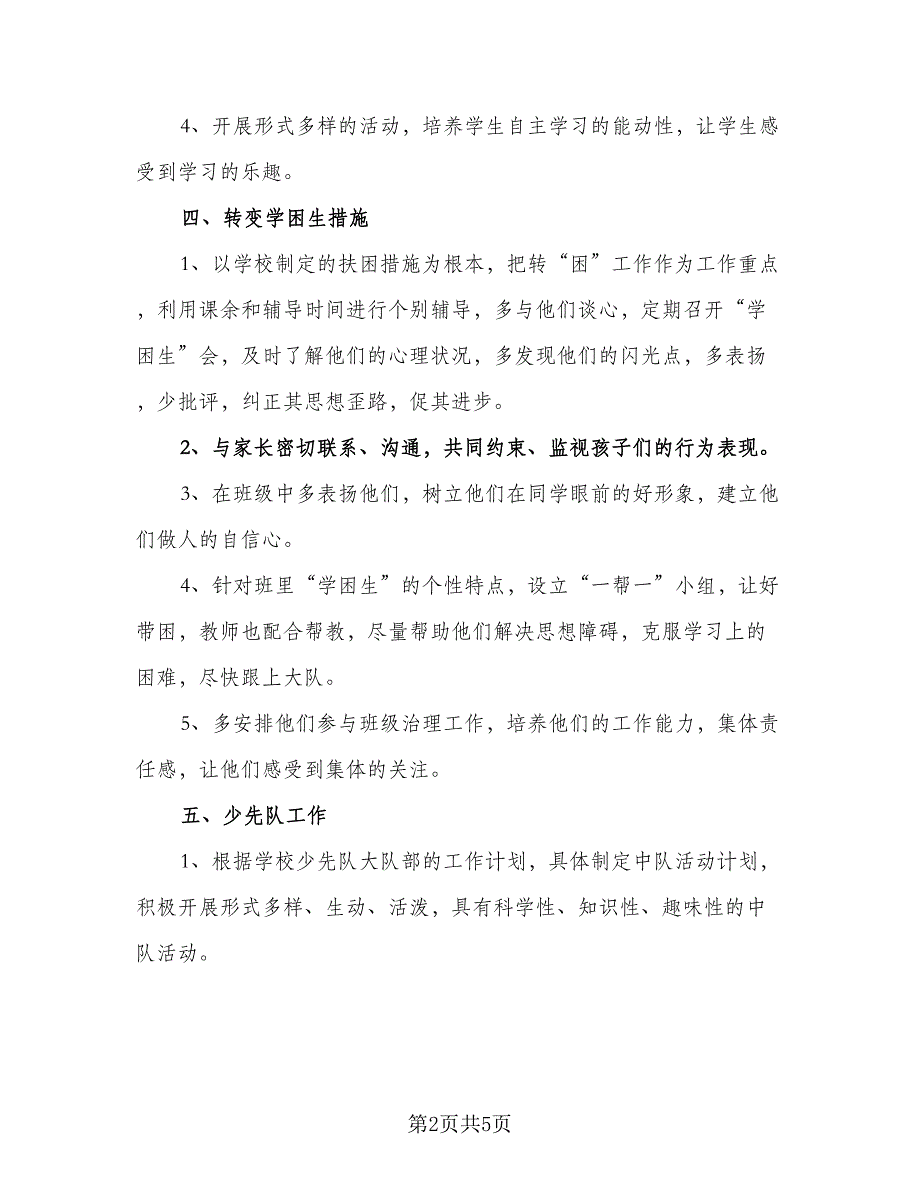 4、开展形式多样的活动，培养学生自主学习的能动性，让学生感受到学习的乐趣。

四、转变学困生措施

1、以学校制定的扶困措施为根本，把转“困”工作作为工作重点，利用课余和辅导时间进行个别辅导，多与他们谈心，定期召开“学困生”会，及时了解他们的心理状况，多发现他们的闪光点，多表扬，少批评，纠正其思想歪路，促其进步。

2、与家长密切联系、沟通，共同约束、监视孩子们的行为表现。

3、在班级中多表扬他们，树立他们在同学眼前的好形象，建立他们做人的自信心。

4、针对班里“学困生”的个性特点，设立“一帮一”小组，让好带困，教师也配合帮教，尽量帮助他们解决思想障碍，克服学习上的困难，尽快跟上大队。

5、多安排他们参与班级治理工作，培养他们的工作能力，集体责任感，让他们感受到集体的关注。

五、少先队工作

1、根据学校少先队大队部的工作计划，具体制定中队活动计划，积极开展形式多样、生动、活泼，具有科学性、知识性、趣味性的中队活动。

第2页共5页